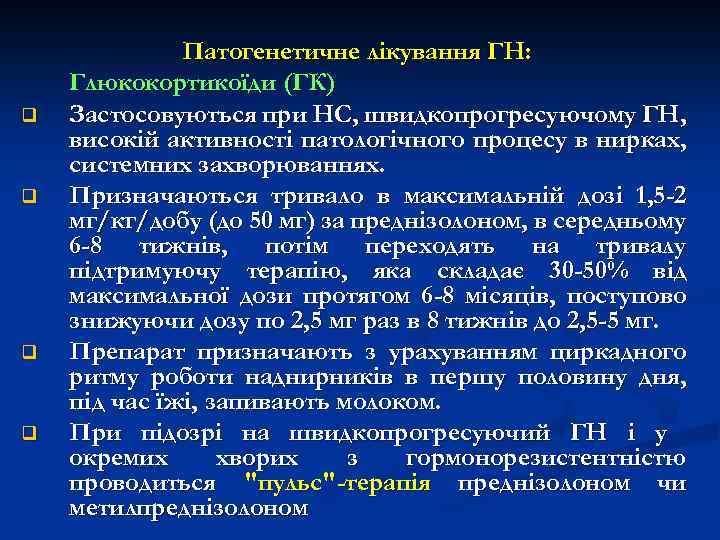 Патогенетичне лікування ГН:

Глюкокортикоїди (ГК)

Застосовуються при НС, швидкопрогресуючому ГН, високій активності патологічного процесу в нирках, системних захворюваннях.

Призначаються тривало в максимальній дозі 1,5-2 мг/кг/добу (до 50 мг) за преднізолоном, в середньому 6-8 тижнів, потім переходять на тривалу підтримуючу терапію, яка складає 30-50% від максимальної дози протягом 6-8 місяців, поступово знижуючи дозу по 2,5 мг раз в 8 тижнів до 2,5-5 мг.

Препарат призначають з урахуванням циркадного ритму роботи наднирників в першу половину дня, під час їжі, запивають молоком.

При підозрі на швидкопрогресуючий ГН і у окремих хворих з гормонорезистентністю проводиться "пульс"-терапія преднізолоном чи метилпреднізолоном